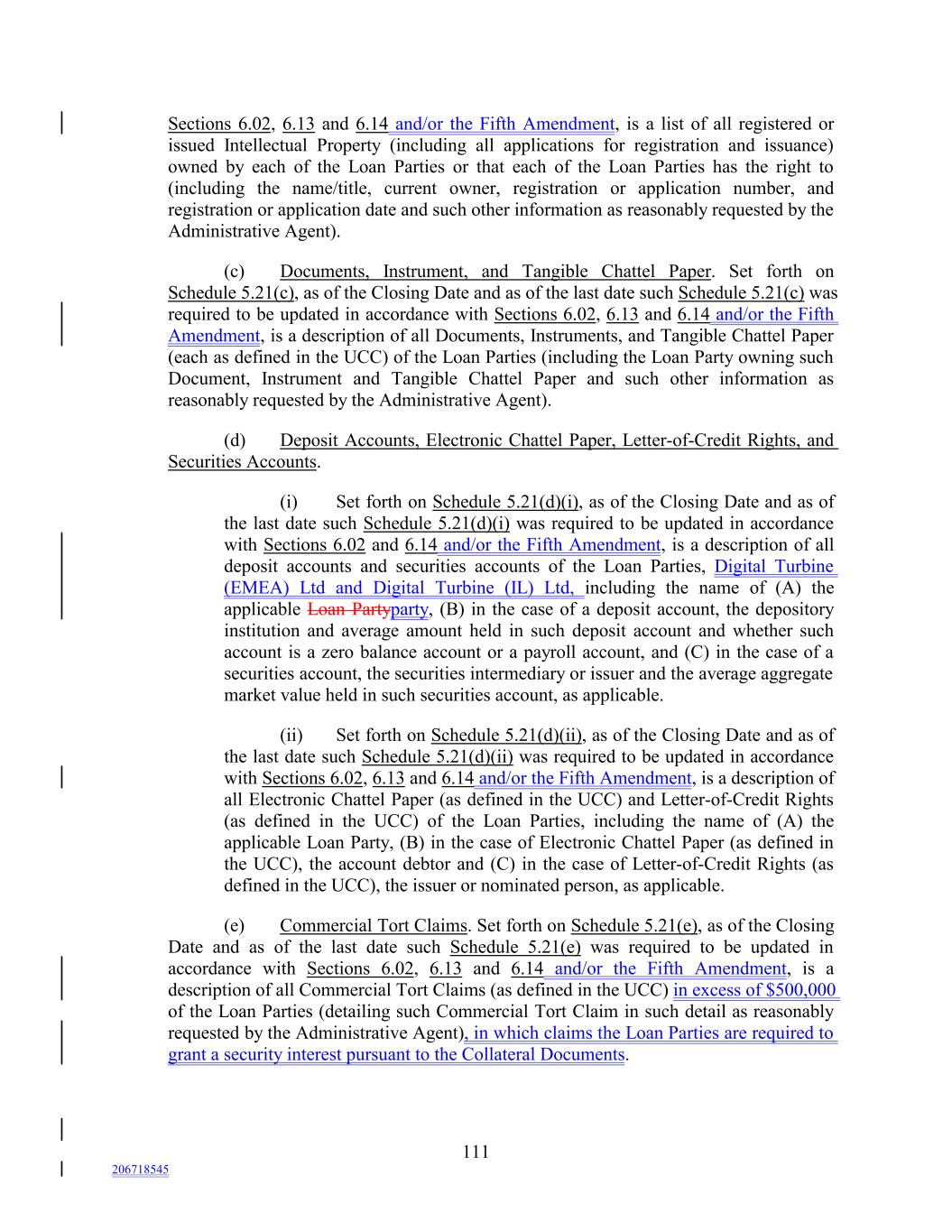 Sections 6.02, 6.13 and 6.14 and/or the Fifth Amendment, is a list of all registered or issued Intellectual Property (including all applications for registration and issuance) owned by each of the Loan Parties or that each of the Loan Parties has the right to (including the name/title, current owner, registration or application number, and registration or application date and such other information as reasonably requested by the Administrative Agent).

(c) Documents, Instrument, and Tangible Chattel Paper. Set forth on Schedule 5.21(c), as of the Closing Date and as of the last date such Schedule 5.21(c) was required to be updated in accordance with Sections 6.02, 6.13 and 6.14 and/or the Fifth Amendment, is a description of all Documents, Instruments, and Tangible Chattel Paper (each as defined in the UCC) of the Loan Parties (including the Loan Party owning such Document, Instrument and Tangible Chattel Paper and such other information as reasonably requested by the Administrative Agent).

(d) Deposit Accounts, Electronic Chattel Paper, Letter-of-Credit Rights, and Securities Accounts.

(i) Set forth on Schedule 5.21(d)(i), as of the Closing Date and as of the last date such Schedule 5.21(d)(i) was required to be updated in accordance with Sections 6.02 and 6.14 and/or the Fifth Amendment, is a description of all deposit accounts and securities accounts of the Loan Parties, Digital Turbine (EMEA) Ltd and Digital Turbine (IL) Ltd, including the name of (A) the applicable Loan Partyparty, (B) in the case of a deposit account, the depository institution and average amount held in such deposit account and whether such account is a zero balance account or a payroll account, and (C) in the case of a securities account, the securities intermediary or issuer and the average aggregate market value held in such securities account, as applicable.

(ii) Set forth on Schedule 5.21(d)(ii), as of the Closing Date and as of the last date such Schedule 5.21(d)(ii) was required to be updated in accordance with Sections 6.02, 6.13 and 6.14 and/or the Fifth Amendment, is a description of all Electronic Chattel Paper (as defined in the UCC) and Letter-of-Credit Rights (as defined in the UCC) of the Loan Parties, including the name of (A) the applicable Loan Party, (B) in the case of Electronic Chattel Paper (as defined in the UCC), the account debtor and (C) in the case of Letter-of-Credit Rights (as defined in the UCC), the issuer or nominated person, as applicable.

(e) Commercial Tort Claims. Set forth on Schedule 5.21(e), as of the Closing Date and as of the last date such Schedule 5.21(e) was required to be updated in accordance with Sections 6.02, 6.13 and 6.14 and/or the Fifth Amendment, is a description of all Commercial Tort Claims (as defined in the UCC) in excess of $500,000 of the Loan Parties (detailing such Commercial Tort Claim in such detail as reasonably requested by the Administrative Agent), in which claims the Loan Parties are required to grant a security interest pursuant to the Collateral Documents.

111

206718545